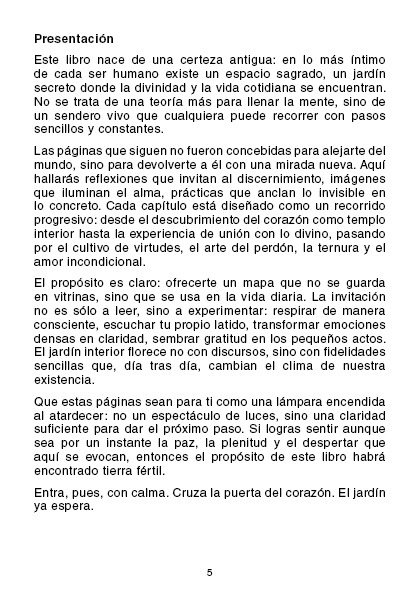 Presentación

Este libro nace de una certeza antigua: en lo más íntimo de cada ser humano existe un espacio sagrado, un jardín secreto donde la divinidad y la vida cotidiana se encuentran. No se trata de una teoría más para llenar la mente, sino de un sendero vivo que cualquiera puede recorrer con pasos sencillos y constantes.

Las páginas que siguen no fueron concebidas para alejarte del mundo, sino para devolverte a él con una mirada nueva. Aquí hallarás reflexiones que invitan al discernimiento, imágenes que iluminan el alma, prácticas que anclan lo invisible en lo concreto. Cada capítulo está diseñado como un recorrido progresivo: desde el descubrimiento del corazón como templo interior hasta la experiencia de unión con lo divino, pasando por el cultivo de virtudes, el arte del perdón, la ternura y el amor incondicional.

El propósito es claro: ofrecerte un mapa que no se guarda en vitrinas, sino que se usa en la vida diaria. La invitación no es sólo a leer, sino a experimentar: respirar de manera consciente, escuchar tu propio latido, transformar emociones densas en claridad, sembrar gratitud en los pequeños actos. El jardín interior florece no con discursos, sino con fidelidades sencillas que, día tras día, cambian el clima de nuestra existencia.

Que estas páginas sean para ti como una lámpara encendida al atardecer: no un espectáculo de luces, sino una claridad suficiente para dar el próximo paso. Si logras sentir aunque sea por un instante la paz, la plenitud y el despertar que aquí se evocan, entonces el propósito de este libro habrá encontrado tierra fértil.

Entra, pues, con calma. Cruza la puerta del corazón. El jardín ya espera.

5